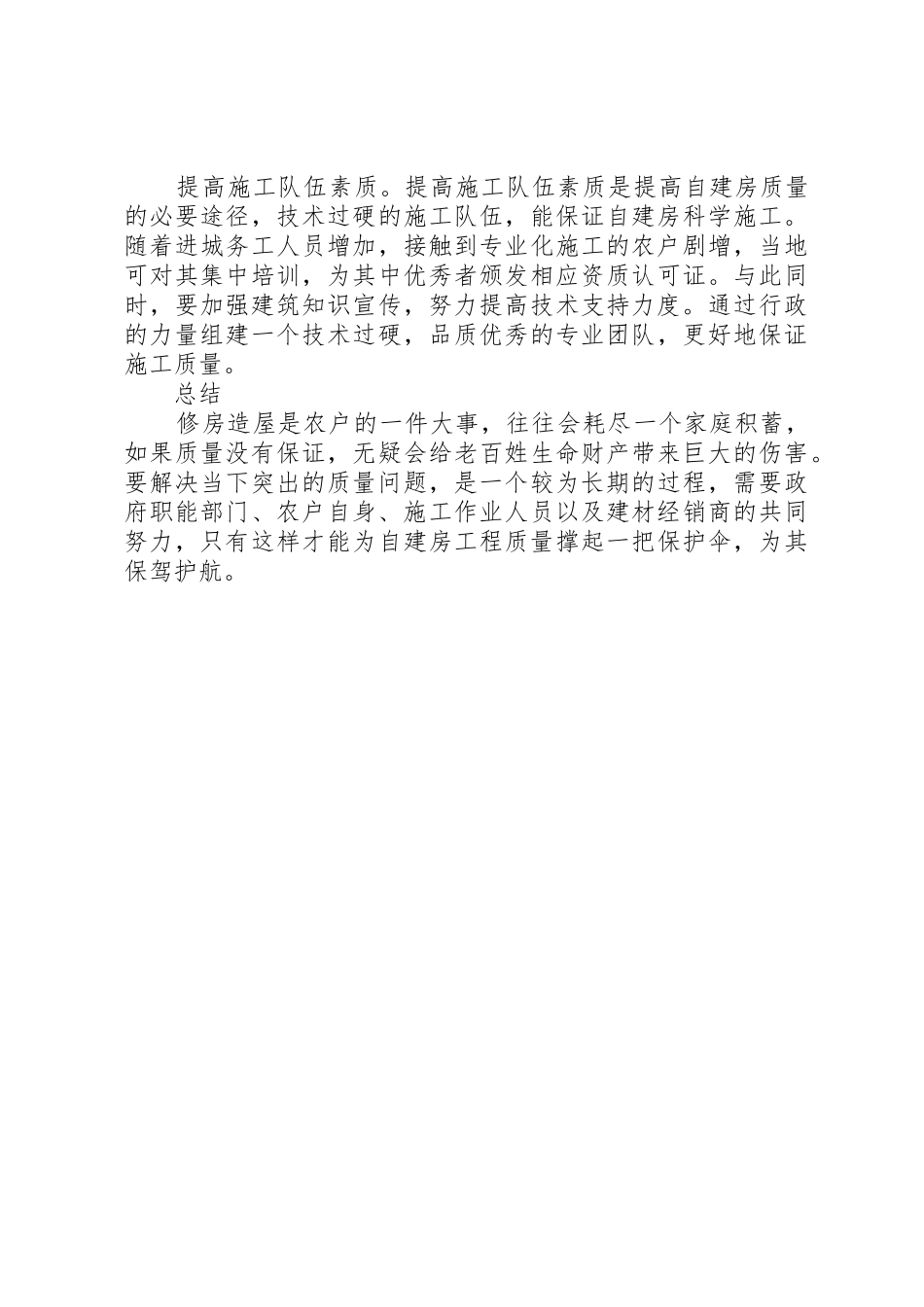 提高施工队伍素质。提高施工队伍素质是提高自建房质量的必要途径，技术过硬的施工队伍，能保证自建房科学施工。随着进城务工人员增加，接触到专业化施工的农户剧增，当地可对其集中培训，为其中优秀者颁发相应资质认可证。与此同时，要加强建筑知识宣传，努力提高技术支持力度。通过行政的力量组建一个技术过硬，品质优秀的专业团队，更好地保证施工质量。

总结

修房造屋是农户的一件大事，往往会耗尽一个家庭积蓄，如果质量没有保证，无疑会给老百姓生命财产带来巨大的伤害。要解决当下突出的质量问题，是一个较为长期的过程，需要政府职能部门、农户自身、施工作业人员以及建材经销商的共同努力，只有这样才能为自建房工程质量撑起一把保护伞，为其保驾护航。